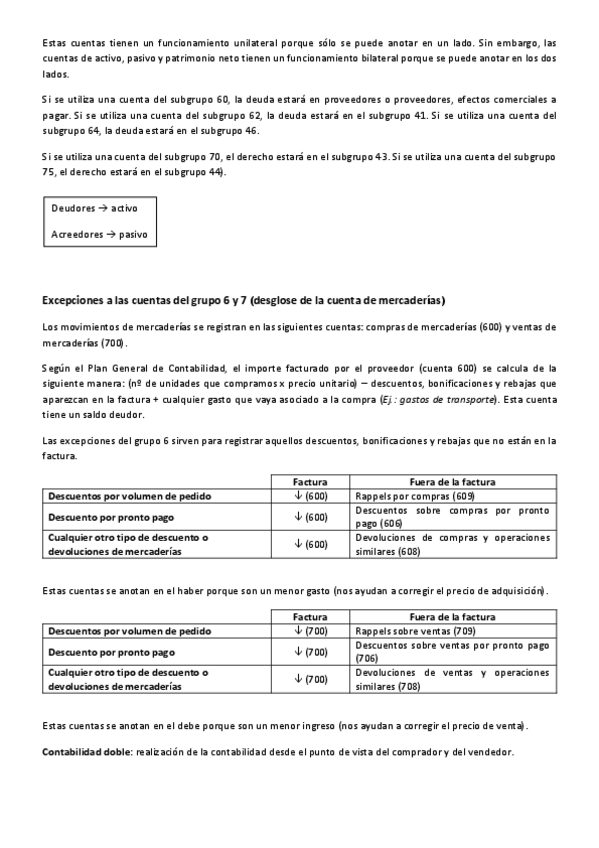 Estas cuentas tienen un funcionamiento unilateral porque sólo se puede anotar en un lado. Sin embargo, las cuentas de activo, pasivo y patrimonio neto tienen un funcionamiento bilateral porque se puede anotar en los dos lados.

Si se utiliza una cuenta del subgrupo 60, la deuda estará en proveedores o proveedores, efectos comerciales a pagar. Si se utiliza una cuenta del subgrupo 62, la deuda estará en el subgrupo 41. Si se utiliza una cuenta del subgrupo 64, la deuda estará en el subgrupo 46.

Si se utiliza una cuenta del subgrupo 70, el derecho estará en el subgrupo 43. Si se utiliza una cuenta del subgrupo 75, el derecho estará en el subgrupo 44).

Deudores → activo

Acreedores → pasivo

Excepciones a las cuentas del grupo 6 y 7 (desglose de la cuenta de mercaderías)

Los movimientos de mercaderías se registran en las siguientes cuentas: compras de mercaderías (600) y ventas de mercaderías (700).

Según el Plan General de Contabilidad, el importe facturado por el proveedor (cuenta 600) se calcula de la siguiente manera: (nº de unidades que compramos x precio unitario) – descuentos, bonificaciones y rebajas que aparezcan en la factura + cualquier gasto que vaya asociado a la compra (Ej.: gastos de transporte). Esta cuenta tiene un saldo deudor.

Las excepciones del grupo 6 sirven para registrar aquellos descuentos, bonificaciones y rebajas que no están en la factura.

| | Factura | Fuera de la factura |
|---|---|---|
| Descuentos por volumen de pedido | ↓ (600) | Rappels por compras (609) |
| Descuento por pronto pago | ↓ (600) | Descuentos sobre compras por pronto pago (606) |
| Cualquier otro tipo de descuento o devoluciones de mercaderías | ↓ (600) | Devoluciones de compras y operaciones similares (608) |

Estas cuentas se anotan en el haber porque son un menor gasto (nos ayudan a corregir el precio de adquisición).

| | Factura | Fuera de la factura |
|---|---|---|
| Descuentos por volumen de pedido | ↓ (700) | Rappels sobre ventas (709) |
| Descuento por pronto pago | ↓ (700) | Descuentos sobre ventas por pronto pago (706) |
| Cualquier otro tipo de descuento o devoluciones de mercaderías | ↓ (700) | Devoluciones de ventas y operaciones similares (708) |

Estas cuentas se anotan en el debe porque son un menor ingreso (nos ayudan a corregir el precio de venta).

Contabilidad doble: realización de la contabilidad desde el punto de vista del comprador y del vendedor.